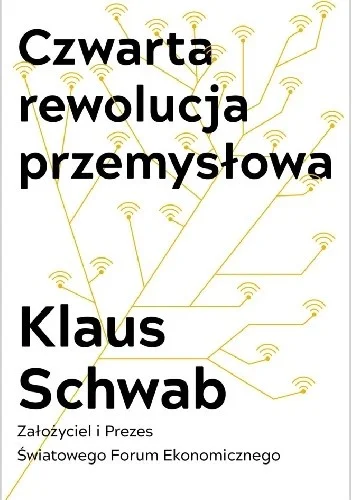 Czwarta rewolucja przemysłowa

Klaus Schwab

Założyciel i Prezes Światowego Forum Ekonomicznego